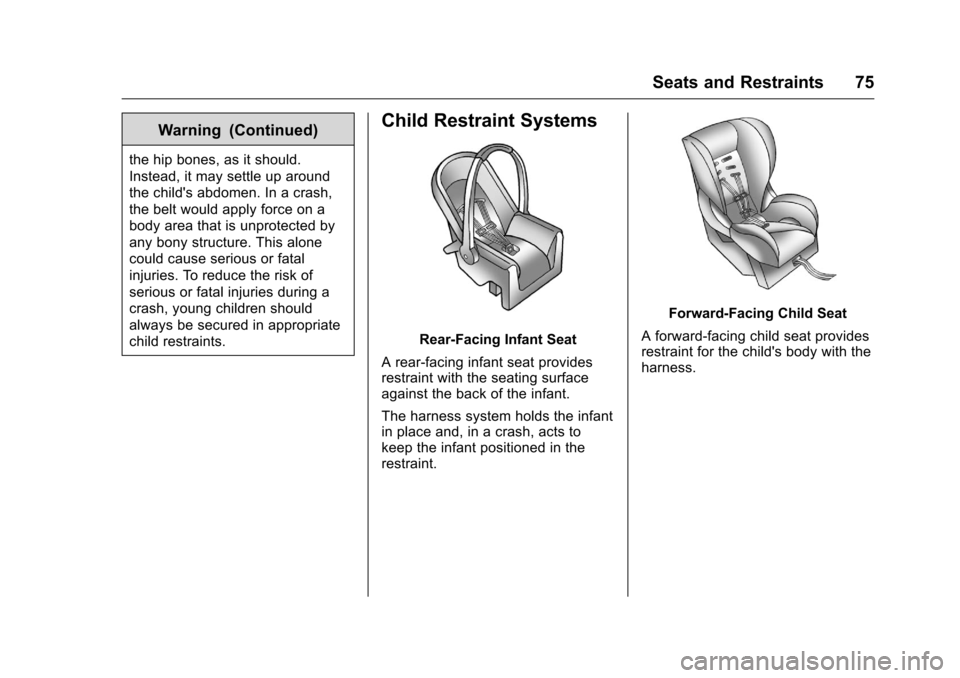 Seats and Restraints 75

Warning (Continued)

the hip bones, as it should. Instead, it may settle up around the child's abdomen. In a crash, the belt would apply force on a body area that is unprotected by any bony structure. This alone could cause serious or fatal injuries. To reduce the risk of serious or fatal injuries during a crash, young children should always be secured in appropriate child restraints.

Child Restraint Systems

Rear-Facing Infant Seat

A rear-facing infant seat provides restraint with the seating surface against the back of the infant.

The harness system holds the infant in place and, in a crash, acts to keep the infant positioned in the restraint.

Forward-Facing Child Seat

A forward-facing child seat provides restraint for the child's body with the harness.

carmanualsonline.info